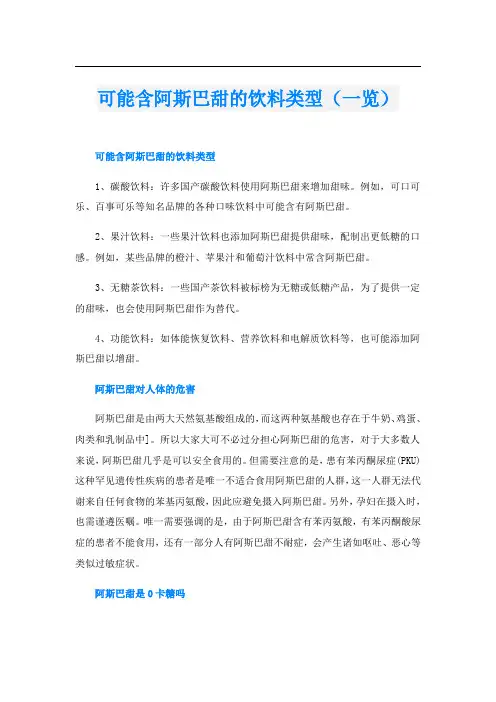 可能含阿斯巴甜的饮料类型（一览）

可能含阿斯巴甜的饮料类型

1、碳酸饮料：许多国产碳酸饮料使用阿斯巴甜来增加甜味。例如，可口可乐、百事可乐等知名品牌的各种口味饮料中可能含有阿斯巴甜。

2、果汁饮料：一些果汁饮料也添加阿斯巴甜提供甜味，配制出更低糖的口感。例如，某些品牌的橙汁、苹果汁和葡萄汁饮料中常含阿斯巴甜。

3、无糖茶饮料：一些国产茶饮料被标榜为无糖或低糖产品，为了提供一定的甜味，也会使用阿斯巴甜作为替代。

4、功能饮料：如体能恢复饮料、营养饮料和电解质饮料等，也可能添加阿斯巴甜以增甜。

阿斯巴甜对人体的危害

阿斯巴甜是由两大天然氨基酸组成的，而这两种氨基酸也存在于牛奶、鸡蛋、肉类和乳制品中]。所以大家大可不必过分担心阿斯巴甜的危害，对于大多数人来说，阿斯巴甜几乎是可以安全食用的。但需要注意的是，患有苯丙酮尿症(PKU)这种罕见遗传性疾病的患者是唯一不适合食用阿斯巴甜的人群，这一人群无法代谢来自任何食物的苯基丙氨酸，因此应避免摄入阿斯巴甜。另外，孕妇在摄入时，也需谨遵医嘱。唯一需要强调的是，由于阿斯巴甜含有苯丙氨酸，有苯丙酮酸尿症的患者不能食用，还有一部分人有阿斯巴甜不耐症，会产生诸如呕吐、恶心等类似过敏症状。

阿斯巴甜是0卡糖吗